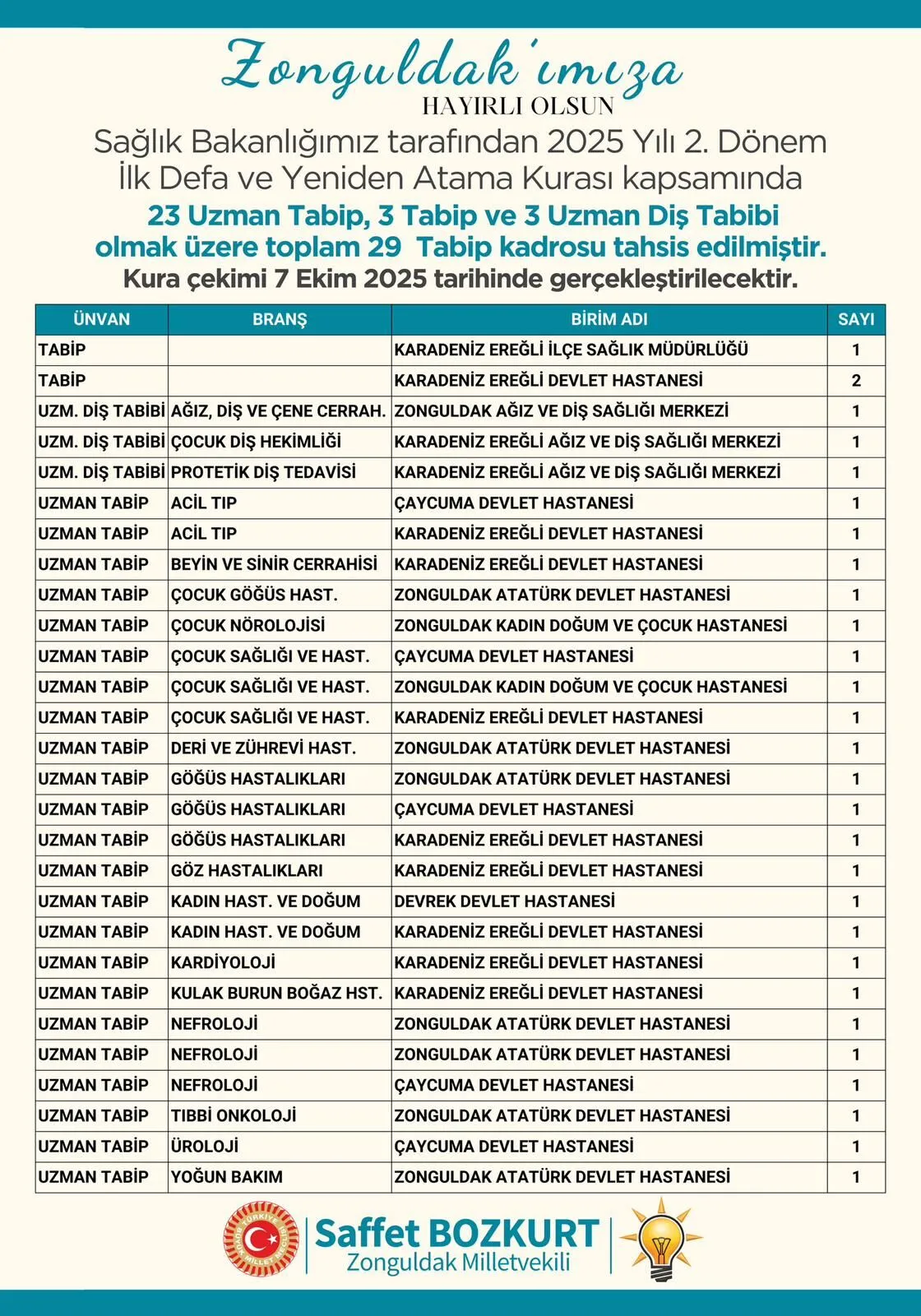 Zonguldak'ımıza
HAYIRLI OLSUN

Sağlık Bakanlığımız tarafından 2025 Yılı 2. Dönem İlk Defa ve Yeniden Atama Kurası kapsamında
23 Uzman Tabip, 3 Tabip ve 3 Uzman Diş Tabibi olmak üzere toplam 29 Tabip kadrosu tahsis edilmiştir.
Kura çekimi 7 Ekim 2025 tarihinde gerçekleştirilecektir.

| ÜNVAN | BRANŞ | BİRİM ADI | SAYI |
|---|---|---|---|
| TABİP | | KARADENİZ EREĞLİ İLÇE SAĞLIK MÜDÜRLÜĞÜ | 1 |
| TABİP | | KARADENİZ EREĞLİ DEVLET HASTANESİ | 2 |
| UZM. DİŞ TABİBİ | AĞIZ, DİŞ VE ÇENE CERRAH. | ZONGULDAK AĞIZ VE DİŞ SAĞLIĞI MERKEZİ | 1 |
| UZM. DİŞ TABİBİ | ÇOCUK DİŞ HEKİMLİĞİ | KARADENİZ EREĞLİ AĞIZ VE DİŞ SAĞLIĞI MERKEZİ | 1 |
| UZM. DİŞ TABİBİ | PROTETİK DİŞ TEDAVİSİ | KARADENİZ EREĞLİ AĞIZ VE DİŞ SAĞLIĞI MERKEZİ | 1 |
| UZMAN TABİP | ACİL TIP | ÇAYCUMA DEVLET HASTANESİ | 1 |
| UZMAN TABİP | ACİL TIP | KARADENİZ EREĞLİ DEVLET HASTANESİ | 1 |
| UZMAN TABİP | BEYİN VE SİNİR CERRAHİSİ | KARADENİZ EREĞLİ DEVLET HASTANESİ | 1 |
| UZMAN TABİP | ÇOCUK GÖĞÜS HAST. | ZONGULDAK ATATÜRK DEVLET HASTANESİ | 1 |
| UZMAN TABİP | ÇOCUK NÖROLOJİSİ | ZONGULDAK KADIN DOĞUM VE ÇOCUK HASTANESİ | 1 |
| UZMAN TABİP | ÇOCUK SAĞLIĞI VE HAST. | ÇAYCUMA DEVLET HASTANESİ | 1 |
| UZMAN TABİP | ÇOCUK SAĞLIĞI VE HAST. | ZONGULDAK KADIN DOĞUM VE ÇOCUK HASTANESİ | 1 |
| UZMAN TABİP | ÇOCUK SAĞLIĞI VE HAST. | KARADENİZ EREĞLİ DEVLET HASTANESİ | 1 |
| UZMAN TABİP | DERİ VE ZÜHREVİ HAST. | ZONGULDAK ATATÜRK DEVLET HASTANESİ | 1 |
| UZMAN TABİP | GÖĞÜS HASTALIKLARI | ZONGULDAK ATATÜRK DEVLET HASTANESİ | 1 |
| UZMAN TABİP | GÖĞÜS HASTALIKLARI | ÇAYCUMA DEVLET HASTANESİ | 1 |
| UZMAN TABİP | GÖĞÜS HASTALIKLARI | KARADENİZ EREĞLİ DEVLET HASTANESİ | 1 |
| UZMAN TABİP | GÖZ HASTALIKLARI | KARADENİZ EREĞLİ DEVLET HASTANESİ | 1 |
| UZMAN TABİP | KADIN HAST. VE DOĞUM | DEVREK DEVLET HASTANESİ | 1 |
| UZMAN TABİP | KADIN HAST. VE DOĞUM | KARADENİZ EREĞLİ DEVLET HASTANESİ | 1 |
| UZMAN TABİP | KARDİYOLOJİ | KARADENİZ EREĞLİ DEVLET HASTANESİ | 1 |
| UZMAN TABİP | KULAK BURUN BOĞAZ HST. | KARADENİZ EREĞLİ DEVLET HASTANESİ | 1 |
| UZMAN TABİP | NEFROLOJİ | ZONGULDAK ATATÜRK DEVLET HASTANESİ | 1 |
| UZMAN TABİP | NEFROLOJİ | ZONGULDAK ATATÜRK DEVLET HASTANESİ | 1 |
| UZMAN TABİP | NEFROLOJİ | ÇAYCUMA DEVLET HASTANESİ | 1 |
| UZMAN TABİP | TIBBİ ONKOLOJİ | ZONGULDAK ATATÜRK DEVLET HASTANESİ | 1 |
| UZMAN TABİP | ÜROLOJİ | ÇAYCUMA DEVLET HASTANESİ | 1 |
| UZMAN TABİP | YOĞUN BAKIM | ZONGULDAK ATATÜRK DEVLET HASTANESİ | 1 |

TÜRKİYE BÜYÜK MİLLET MECLİSİ
Saffet BOZKURT
Zonguldak Milletvekili